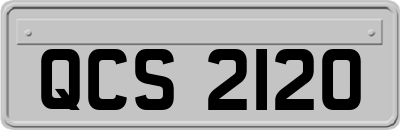 QCS 2120